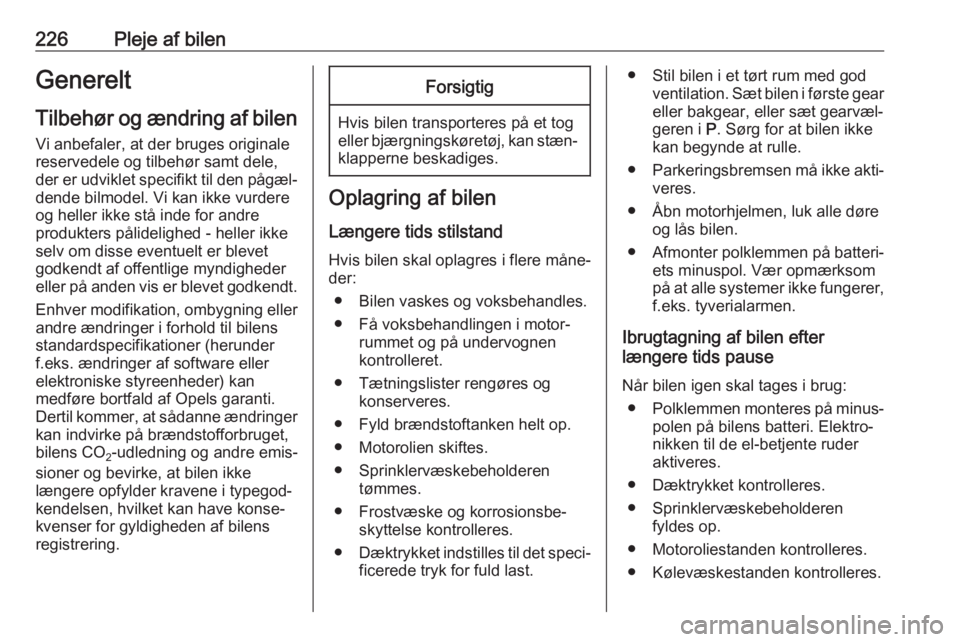 226 Pleje af bilen

Generelt

Tilbehør og ændring af bilen

Vi anbefaler, at der bruges originale reservedele og tilbehør samt dele, der er udviklet specifikt til den pågældende bilmodel. Vi kan ikke vurdere og heller ikke stå inde for andre produkters pålidelighed - heller ikke selv om disse eventuelt er blevet godkendt af offentlige myndigheder eller på anden vis er blevet godkendt.

Enhver modifikation, ombygning eller andre ændringer i forhold til bilens standardspecifikationer (herunder f.eks. ændringer af software eller elektroniske styreenheder) kan medføre bortfald af Opels garanti. Dertil kommer, at sådanne ændringer kan indvirke på brændstofforbruget, bilens $CO_2$-udledning og andre emissioner og bevirke, at bilen ikke længere opfylder kravene i typegodkendelsen, hvilket kan have konsekvenser for gyldigheden af bilens registrering.

Forsigtig

Hvis bilen transporteres på et tog eller bjærgningskøretøj, kan stænklapperne beskadiges.

Oplagring af bilen

Længere tids stilstand

Hvis bilen skal oplagres i flere måneder:

● Bilen vaskes og voksbehandles.
● Få voksbehandlingen i motorrummet og på undervognen kontrolleret.
● Tætningslister rengøres og konserveres.
● Fyld brændstoftanken helt op.
● Motorolien skiftes.
● Sprinklervæskebeholderen tømmes.
● Frostvæske og korrosionsbeskyttelse kontrolleres.
● Dæktrykket indstilles til det specificerede tryk for fuld last.
● Stil bilen i et tørt rum med god ventilation. Sæt bilen i første gear eller bakgear, eller sæt gearvælgeren i P. Sørg for at bilen ikke kan begynde at rulle.
● Parkeringsbremsen må ikke aktiveres.
● Åbn motorhjelmen, luk alle døre og lås bilen.
● Afmonter polklemmen på batteriets minuspol. Vær opmærksom på at alle systemer ikke fungerer, f.eks. tyverialarmen.

Ibrugtagning af bilen efter længere tids pause

Når bilen igen skal tages i brug:

● Polklemmen monteres på minuspolen på bilens batteri. Elektronikken til de el-betjente ruder aktiveres.
● Dæktrykket kontrolleres.
● Sprinklervæskebeholderen fyldes op.
● Motoroliestanden kontrolleres.
● Kølevæskestanden kontrolleres.

carmanualsonline.info